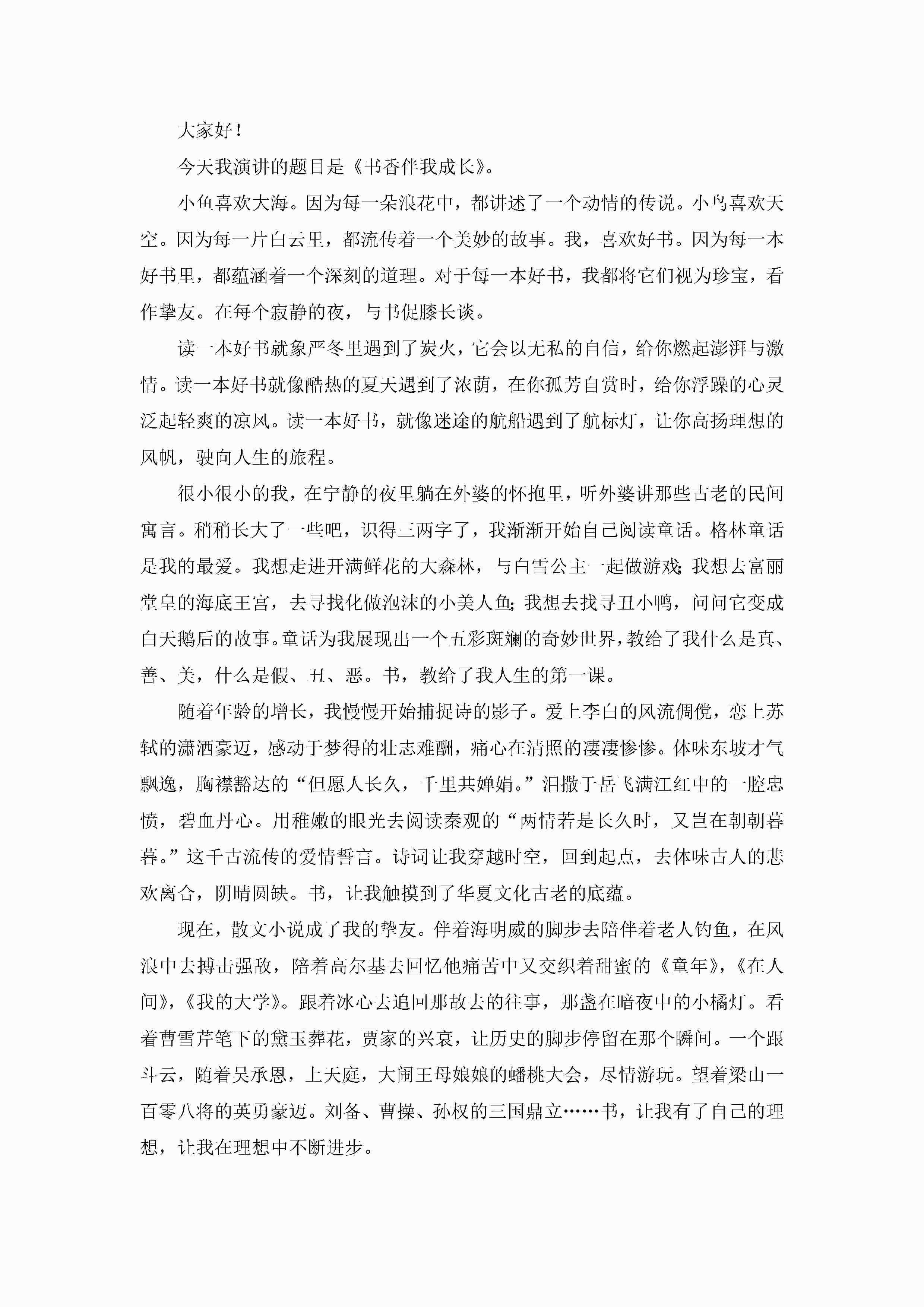 大家好！

今天我演讲的题目是《书香伴我成长》。

小鱼喜欢大海。因为每一朵浪花中，都讲述了一个动情的传说。小鸟喜欢天空。因为每一片白云里，都流传着一个美妙的故事。我，喜欢好书。因为每一本好书里，都蕴涵着一个深刻的道理。对于每一本好书，我都将它们视为珍宝，看作挚友。在每个寂静的夜，与书促膝长谈。

读一本好书就象严冬里遇到了炭火，它会以无私的自信，给你燃起澎湃与激情。读一本好书就像酷热的夏天遇到了浓荫，在你孤芳自赏时，给你浮躁的心灵泛起轻爽的凉风。读一本好书，就像迷途的航船遇到了航标灯，让你高扬理想的风帆，驶向人生的旅程。

很小很小的我，在宁静的夜里躺在外婆的怀抱里，听外婆讲那些古老的民间寓言。稍稍长大了一些吧，识得三两字了，我渐渐开始自己阅读童话。格林童话是我的最爱。我想走进开满鲜花的大森林，与白雪公主一起做游戏；我想去富丽堂皇的海底王宫，去寻找化做泡沫的小美人鱼；我想去找寻丑小鸭，问问它变成白天鹅后的故事。童话为我展现出一个五彩斑斓的奇妙世界，教给了我什么是真、善、美，什么是假、丑、恶。书，教给了我人生的第一课。

随着年龄的增长，我慢慢开始捕捉诗的影子。爱上李白的风流倜傥，恋上苏轼的潇洒豪迈，感动于梦得的壮志难酬，痛心在清照的凄凄惨惨。体味东坡才气飘逸，胸襟豁达的“但愿人长久，千里共婵娟。”泪撒于岳飞满江红中的一腔忠愤，碧血丹心。用稚嫩的眼光去阅读秦观的“两情若是长久时，又岂在朝朝暮暮。”这千古流传的爱情誓言。诗词让我穿越时空，回到起点，去体味古人的悲欢离合，阴晴圆缺。书，让我触摸到了华夏文化古老的底蕴。

现在，散文小说成了我的挚友。伴着海明威的脚步去陪伴着老人钓鱼，在风浪中去搏击强敌，陪着高尔基去回忆他痛苦中又交织着甜蜜的《童年》，《在人间》，《我的大学》。跟着冰心去追回那故去的往事，那盏在暗夜中的小橘灯。看着曹雪芹笔下的黛玉葬花，贾家的兴衰，让历史的脚步停留在那个瞬间。一个跟斗云，随着吴承恩，上天庭，大闹王母娘娘的蟠桃大会，尽情游玩。望着梁山一百零八将的英勇豪迈。刘备、曹操、孙权的三国鼎立……书，让我有了自己的理想，让我在理想中不断进步。